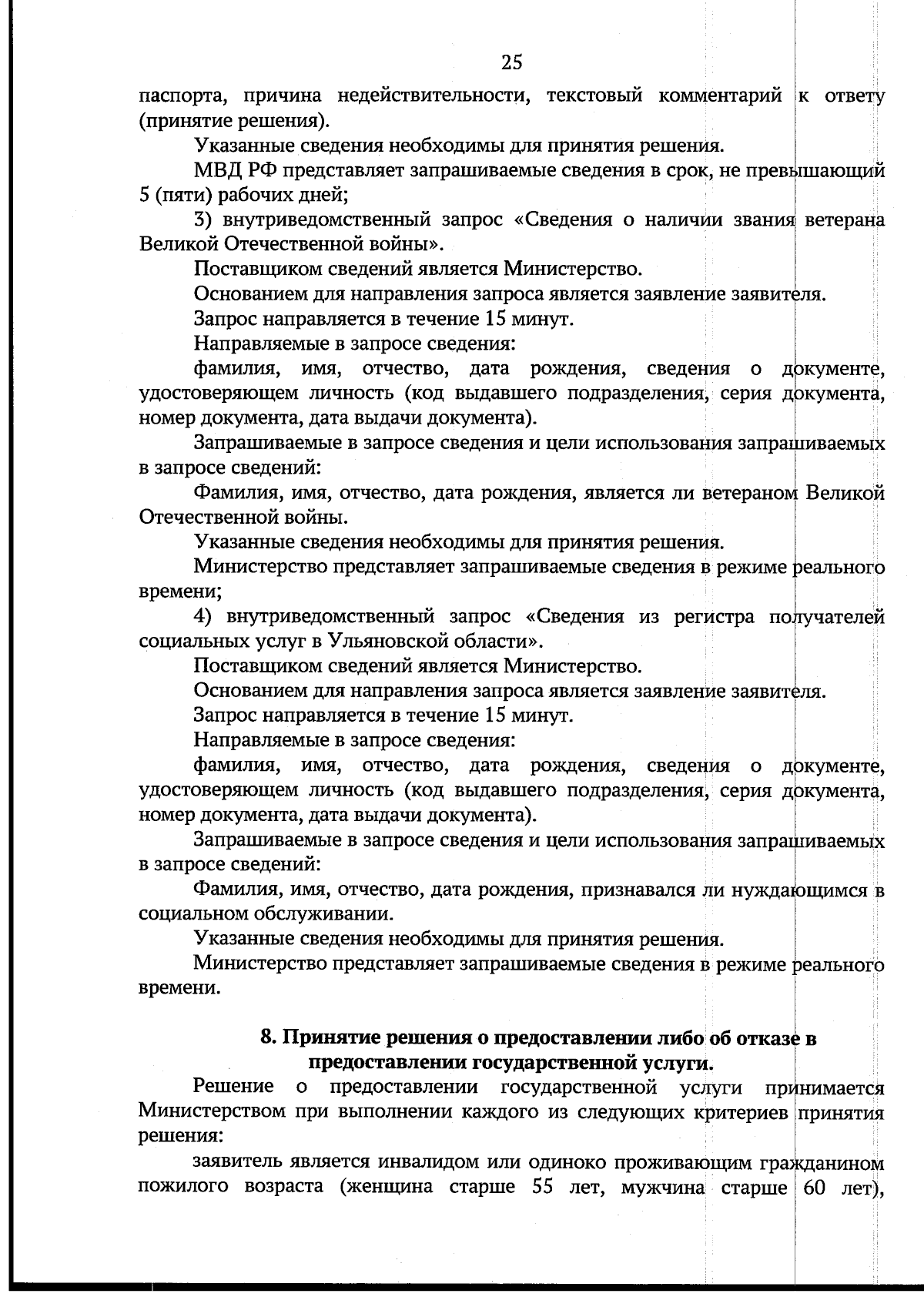 25

паспорта, причина недействительности, текстовый комментарий к ответу (принятие решения).

Указанные сведения необходимы для принятия решения.

МВД РФ представляет запрашиваемые сведения в срок, не превышающий 5 (пяти) рабочих дней;

3) внутриведомственный запрос «Сведения о наличии звания ветерана Великой Отечественной войны».

Поставщиком сведений является Министерство.

Основанием для направления запроса является заявление заявителя.

Запрос направляется в течение 15 минут.

Направляемые в запросе сведения:

фамилия, имя, отчество, дата рождения, сведения о документе, удостоверяющем личность (код выдавшего подразделения, серия документа, номер документа, дата выдачи документа).

Запрашиваемые в запросе сведения и цели использования запрашиваемых в запросе сведений:

Фамилия, имя, отчество, дата рождения, является ли ветераном Великой Отечественной войны.

Указанные сведения необходимы для принятия решения.

Министерство представляет запрашиваемые сведения в режиме реального времени;

4) внутриведомственный запрос «Сведения из регистра получателей социальных услуг в Ульяновской области».

Поставщиком сведений является Министерство.

Основанием для направления запроса является заявление заявителя.

Запрос направляется в течение 15 минут.

Направляемые в запросе сведения:

фамилия, имя, отчество, дата рождения, сведения о документе, удостоверяющем личность (код выдавшего подразделения, серия документа, номер документа, дата выдачи документа).

Запрашиваемые в запросе сведения и цели использования запрашиваемых в запросе сведений:

Фамилия, имя, отчество, дата рождения, признавался ли нуждающимся в социальном обслуживании.

Указанные сведения необходимы для принятия решения.

Министерство представляет запрашиваемые сведения в режиме реального времени.

8. Принятие решения о предоставлении либо об отказе в предоставлении государственной услуги.

Решение о предоставлении государственной услуги принимается Министерством при выполнении каждого из следующих критериев принятия решения:

заявитель является инвалидом или одиноко проживающим гражданином пожилого возраста (женщина старше 55 лет, мужчина старше 60 лет),